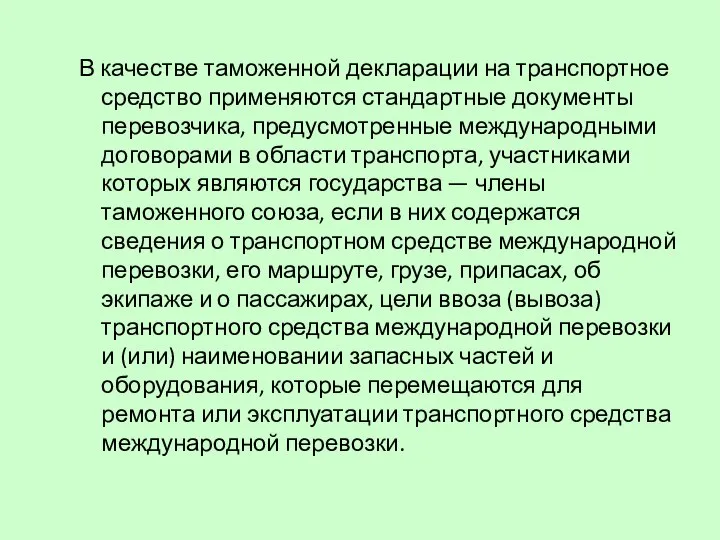 В качестве таможенной декларации на транспортное средство применяются стандартные документы перевозчика, предусмотренные международными договорами в области транспорта, участниками которых являются государства — члены таможенного союза, если в них содержатся сведения о транспортном средстве международной перевозки, его маршруте, грузе, припасах, об экипаже и о пассажирах, цели ввоза (вывоза) транспортного средства международной перевозки и (или) наименовании запасных частей и оборудования, которые перемещаются для ремонта или эксплуатации транспортного средства международной перевозки.